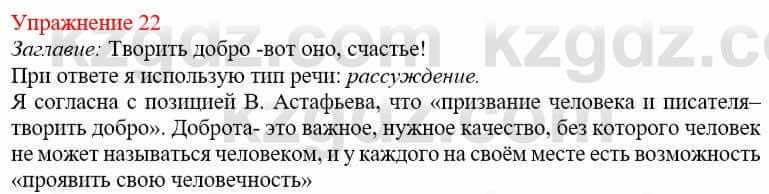 Упражнение 22
Заглавие: Творить добро -вот оно, счастье!
При ответе я использую тип речи: рассуждение.
Я согласна с позицией В. Астафьева, что «призвание человека и писателя– творить добро». Доброта- это важное, нужное качество, без которого человек не может называться человеком, и у каждого на своём месте есть возможность «проявить свою человечность»

kzgdz.com kzgdz.com kzgdz.com